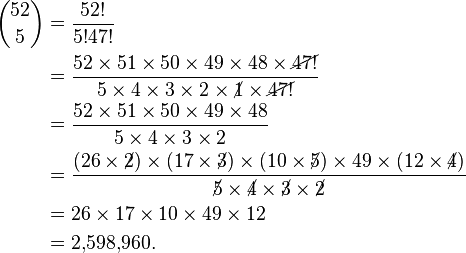 $\binom{52}{5} = \frac{52!}{5!47!}$

$= \frac{52 \times 51 \times 50 \times 49 \times 48 \times \cancel{47!}}{5 \times 4 \times 3 \times 2 \times \cancel{1} \times \cancel{47!}}$

$= \frac{52 \times 51 \times 50 \times 49 \times 48}{5 \times 4 \times 3 \times 2}$

$= \frac{(26 \times \cancel{2}) \times (17 \times \cancel{3}) \times (10 \times \cancel{5}) \times 49 \times (12 \times \cancel{4})}{\cancel{5} \times \cancel{4} \times \cancel{3} \times \cancel{2}}$

$= 26 \times 17 \times 10 \times 49 \times 12$

$= 2{,}598{,}960.$